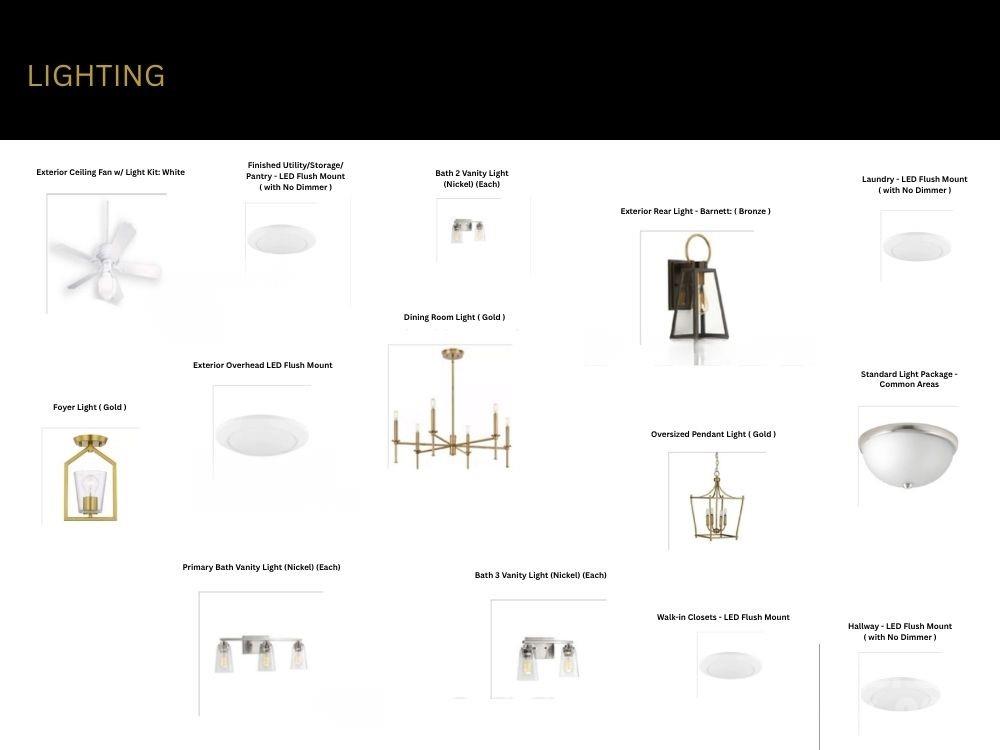 LIGHTING

Exterior Ceiling Fan w/ Light Kit: White

Finished Utility/Storage/ Pantry - LED Flush Mount ( with No Dimmer )

Bath 2 Vanity Light (Nickel) (Each)

Exterior Rear Light - Barnett: ( Bronze )

Laundry - LED Flush Mount ( with No Dimmer )

Dining Room Light ( Gold )

Exterior Overhead LED Flush Mount

Standard Light Package - Common Areas

Foyer Light ( Gold )

Oversized Pendant Light ( Gold )

Primary Bath Vanity Light (Nickel) (Each)

Bath 3 Vanity Light (Nickel) (Each)

Walk-in Closets - LED Flush Mount

Hallway - LED Flush Mount ( with No Dimmer )